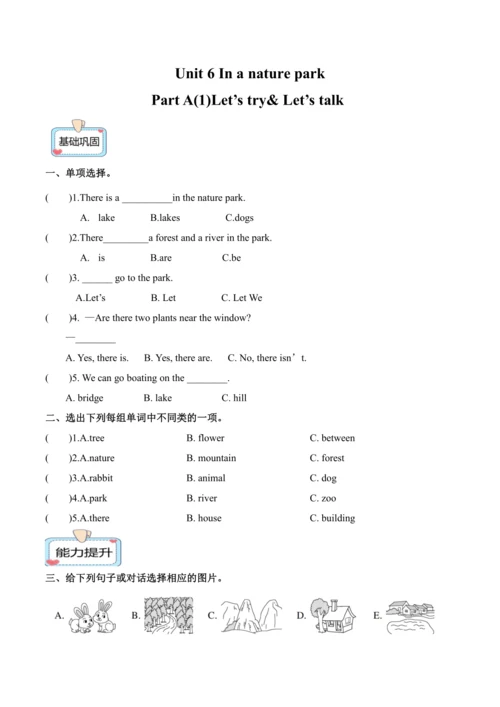 Unit 6 In a nature park
Part A(1)Let's try& Let's talk

基础巩固

一、单项选择。

(　　)1.There is a __________in the nature park.
A. lake　B.lakes　C.dogs

(　　)2.There_________a forest and a river in the park.
A. is　B.are　C.be

(　　)3. ______ go to the park.
A.Let's　B. Let　C. Let We

(　　)4. —Are there two plants near the window?
—________
A. Yes, there is.　B. Yes, there are.　C. No, there isn't.

(　　)5. We can go boating on the ________.
A. bridge　B. lake　C. hill

二、选出下列每组单词中不同类的一项。

(　　)1.A.tree　B. flower　C. between
(　　)2.A.nature　B. mountain　C. forest
(　　)3.A.rabbit　B. animal　C. dog
(　　)4.A.park　B. river　C. zoo
(　　)5.A.there　B. house　C. building

能力提升

三、给下列句子或对话选择相应的图片。

A.　B.　C.　D.　E.